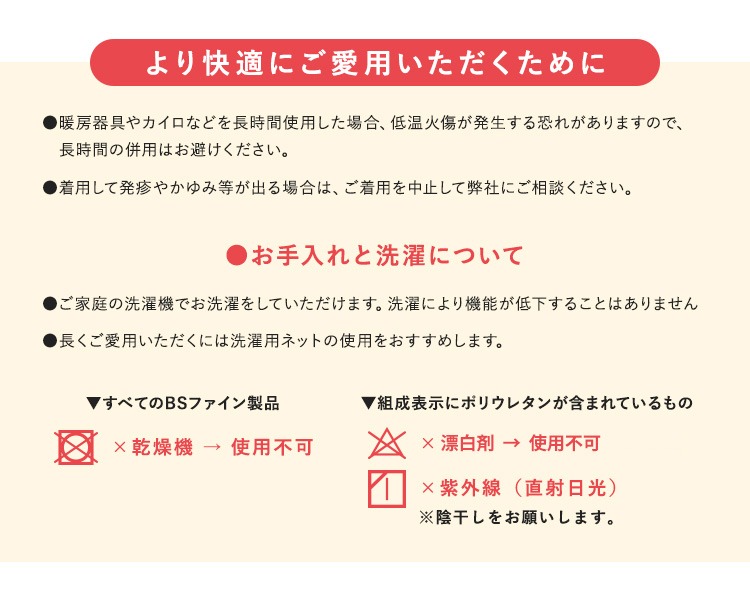 より快適にご愛用いただくために

●暖房器具やカイロなどを長時間使用した場合、低温火傷が発生する恐れがありますので、長時間の併用はお避けください。

●着用して発疹やかゆみ等が出る場合は、ご着用を中止して弊社にご相談ください。

●お手入れと洗濯について

●ご家庭の洗濯機でお洗濯をしていただけます。洗濯により機能が低下することはありません

●長くご愛用いただくには洗濯用ネットの使用をおすすめします。

▼すべてのBSファイン製品

×乾燥機 → 使用不可

▼組成表示にポリウレタンが含まれているもの

×漂白剤 → 使用不可

×紫外線（直射日光）
※陰干しをお願いします。